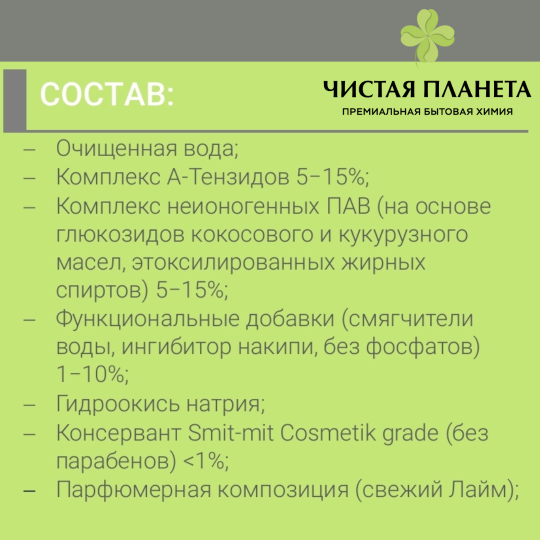 СОСТАВ:

ЧИСТАЯ ПЛАНЕТА
ПРЕМИАЛЬНАЯ БЫТОВАЯ ХИМИЯ

– Очищенная вода;
– Комплекс А-Тензидов 5–15%;
– Комплекс неионогенных ПАВ (на основе глюкозидов кокосового и кукурузного масел, этоксилированных жирных спиртов) 5–15%;
– Функциональные добавки (смягчители воды, ингибитор накипи, без фосфатов) 1–10%;
– Гидроокись натрия;
– Консервант Smit-mit Cosmetik grade (без парабенов) <1%;
– Парфюмерная композиция (свежий Лайм);